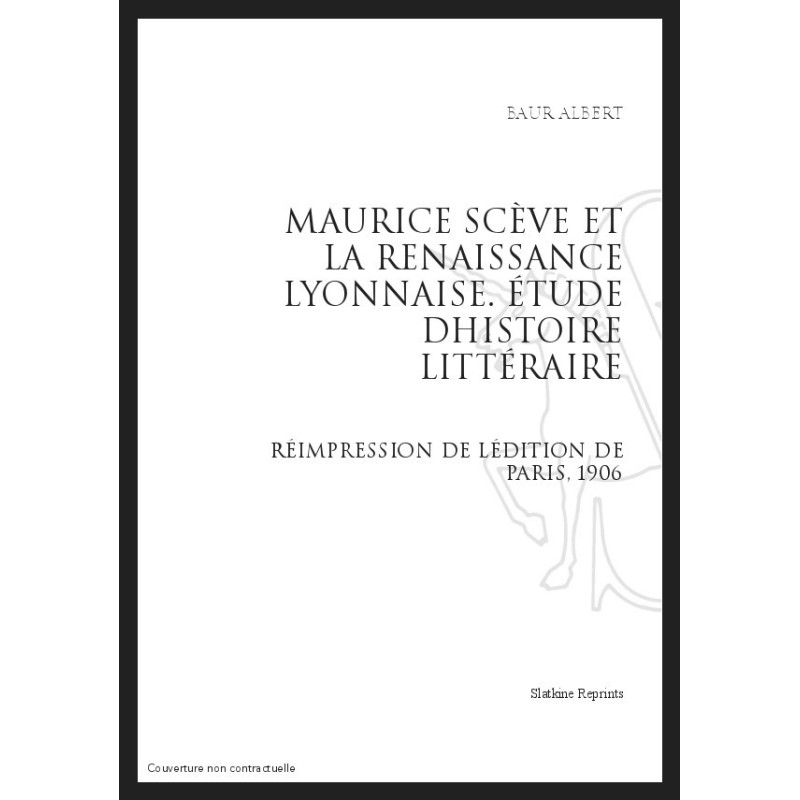 BAUR ALBERT

MAURICE SCÈVE ET LA RENAISSANCE LYONNAISE. ÉTUDE DHISTOIRE LITTÉRAIRE

RÉIMPRESSION DE LÉDITION DE PARIS, 1906

Slatkine Reprints

Couverture non contractuelle